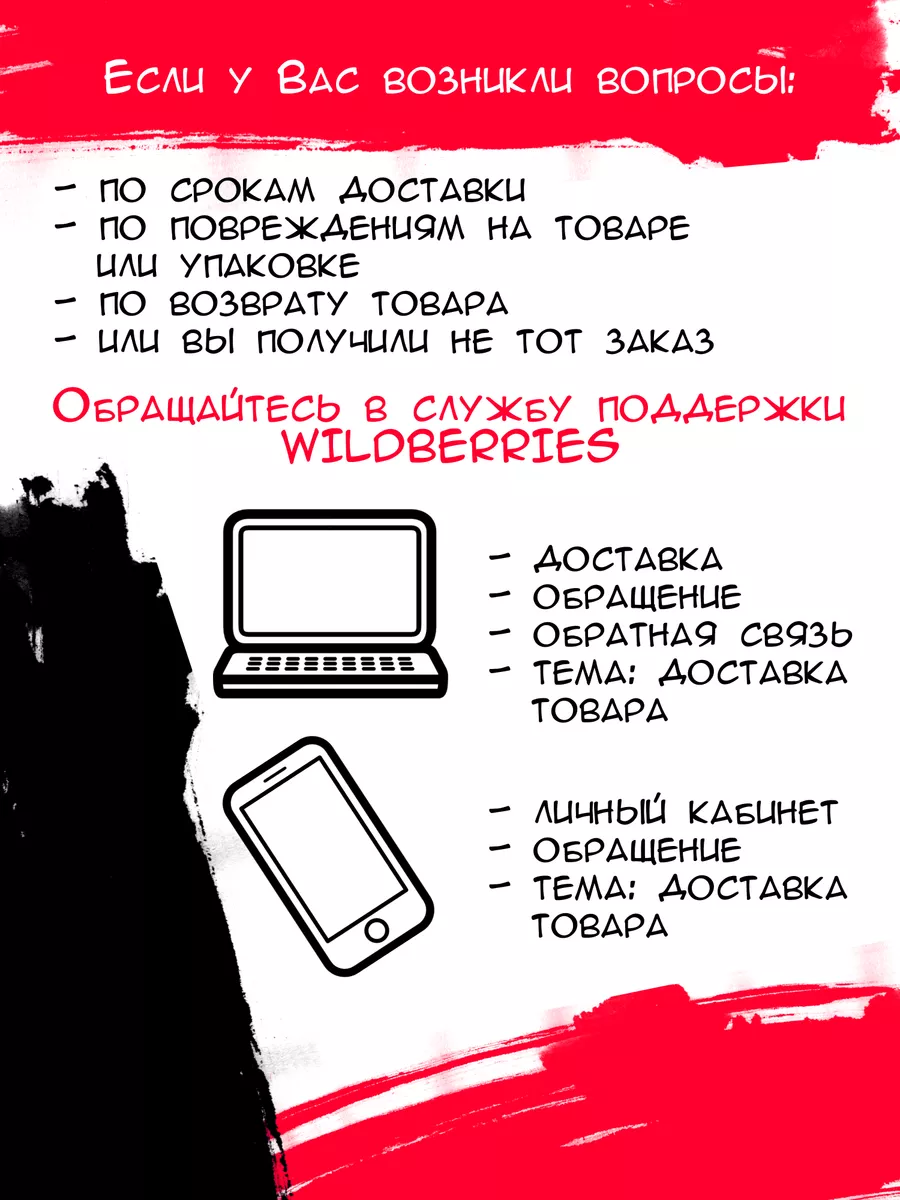 Если у Вас возникли вопросы:

- по срокам доставки
- по повреждениям на товаре или упаковке
- по возврату товара
- или вы получили не тот заказ

Обращайтесь в службу поддержки WILDBERRIES

- доставка
- обращение
- обратная связь
- тема: доставка товара

- личный кабинет
- обращение
- тема: доставка товара